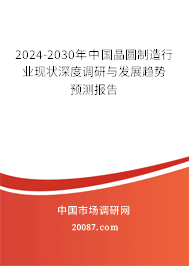 2024-2030年中国晶圆制造行业现状深度调研与发展趋势预测报告

中国市场调研网

20087.com